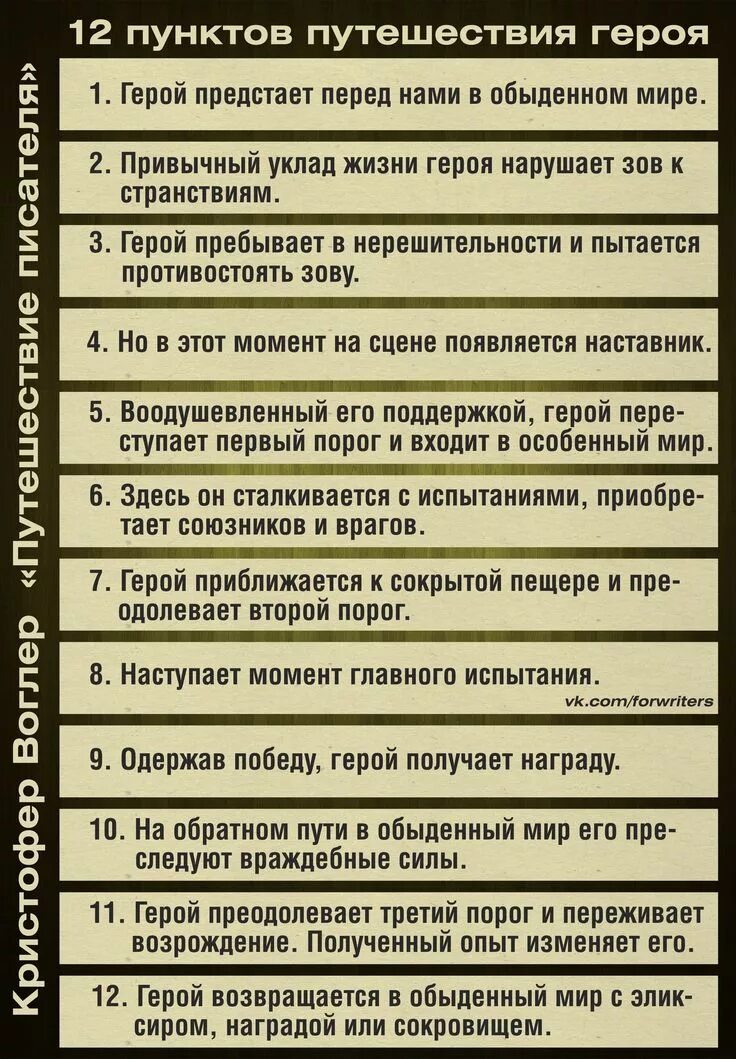 12 пунктов путешествия героя

Кристофер Воглер «Путешествие писателя»

1. Герой предстает перед нами в обыденном мире.

2. Привычный уклад жизни героя нарушает зов к странствиям.

3. Герой пребывает в нерешительности и пытается противостоять зову.

4. Но в этот момент на сцене появляется наставник.

5. Воодушевленный его поддержкой, герой переступает первый порог и входит в особенный мир.

6. Здесь он сталкивается с испытаниями, приобретает союзников и врагов.

7. Герой приближается к сокрытой пещере и преодолевает второй порог.

8. Наступает момент главного испытания.

vk.com/forwriters

9. Одержав победу, герой получает награду.

10. На обратном пути в обыденный мир его преследуют враждебные силы.

11. Герой преодолевает третий порог и переживает возрождение. Полученный опыт изменяет его.

12. Герой возвращается в обыденный мир с эликсиром, наградой или сокровищем.